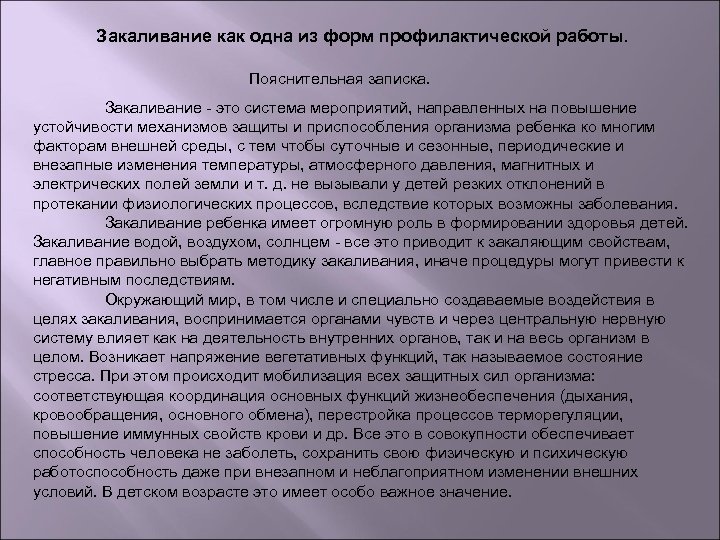 Закаливание как одна из форм профилактической работы.

Пояснительная записка.

Закаливание - это система мероприятий, направленных на повышение устойчивости механизмов защиты и приспособления организма ребенка ко многим факторам внешней среды, с тем чтобы суточные и сезонные, периодические и внезапные изменения температуры, атмосферного давления, магнитных и электрических полей земли и т. д. не вызывали у детей резких отклонений в протекании физиологических процессов, вследствие которых возможны заболевания.

Закаливание ребенка имеет огромную роль в формировании здоровья детей. Закаливание водой, воздухом, солнцем - все это приводит к закаляющим свойствам, главное правильно выбрать методику закаливания, иначе процедуры могут привести к негативным последствиям.

Окружающий мир, в том числе и специально создаваемые воздействия в целях закаливания, воспринимается органами чувств и через центральную нервную систему влияет как на деятельность внутренних органов, так и на весь организм в целом. Возникает напряжение вегетативных функций, так называемое состояние стресса. При этом происходит мобилизация всех защитных сил организма: соответствующая координация основных функций жизнеобеспечения (дыхания, кровообращения, основного обмена), перестройка процессов терморегуляции, повышение иммунных свойств крови и др. Все это в совокупности обеспечивает способность человека не заболеть, сохранить свою физическую и психическую работоспособность даже при внезапном и неблагоприятном изменении внешних условий. В детском возрасте это имеет особо важное значение.